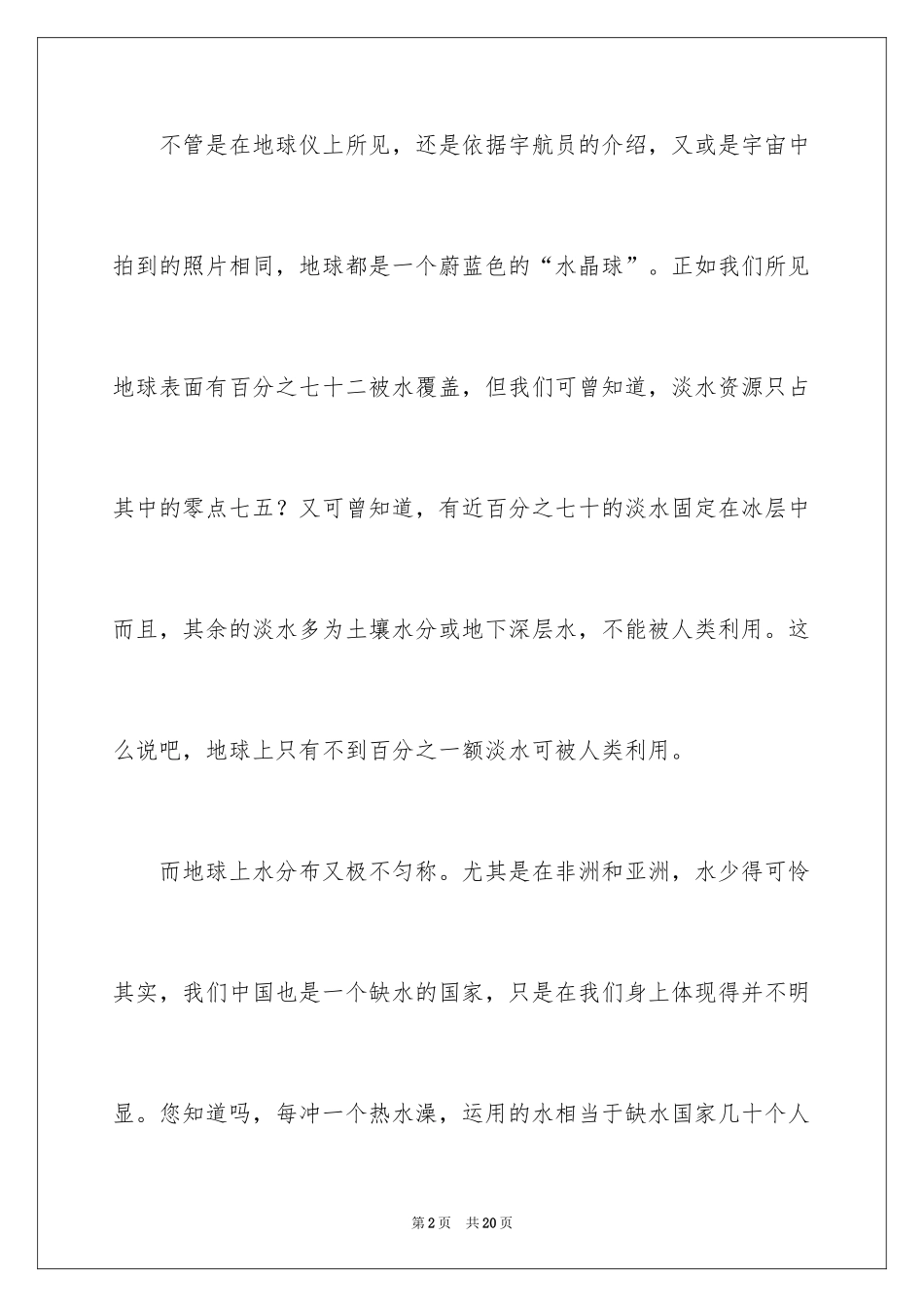 不管是在地球仪上所见，还是依据宇航员的介绍，又或是宇宙中拍到的照片相同，地球都是一个蔚蓝色的“水晶球”。正如我们所见地球表面有百分之七十二被水覆盖，但我们可曾知道，淡水资源只占其中的零点七五？又可曾知道，有近百分之七十的淡水固定在冰层中而且，其余的淡水多为土壤水分或地下深层水，不能被人类利用。这么说吧，地球上只有不到百分之一额淡水可被人类利用。

而地球上水分布又极不匀称。尤其是在非洲和亚洲，水少得可怜其实，我们中国也是一个缺水的国家，只是在我们身上体现得并不明显。您知道吗，每冲一个热水澡，运用的水相当于缺水国家几十个人

第2页　共20页